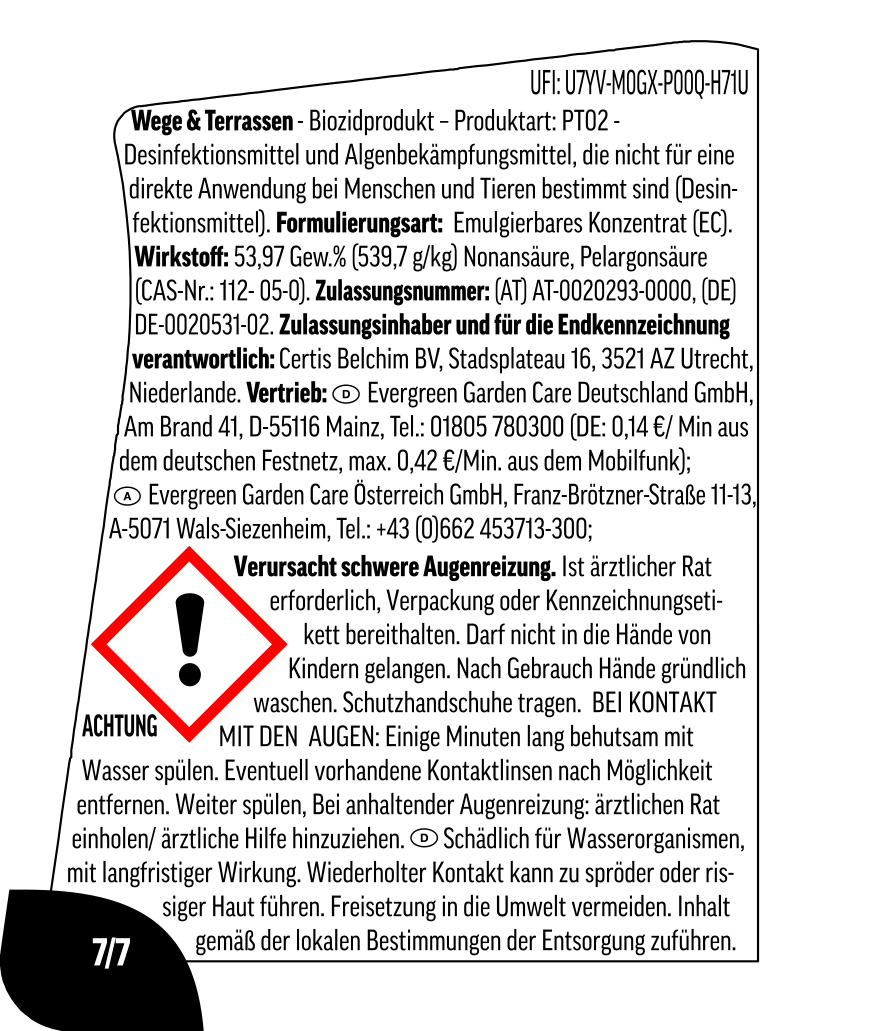 UFI: U7YV-M0GX-P00Q-H71U

Wege & Terrassen - Biozidprodukt – Produktart: PT02 - Desinfektionsmittel und Algenbekämpfungsmittel, die nicht für eine direkte Anwendung bei Menschen und Tieren bestimmt sind (Desinfektionsmittel). Formulierungsart: Emulgierbares Konzentrat (EC). Wirkstoff: 53,97 Gew.% (539,7 g/kg) Nonansäure, Pelargonsäure (CAS-Nr.: 112- 05-0). Zulassungsnummer: (AT) AT-0020293-0000, (DE) DE-0020531-02. Zulassungsinhaber und für die Endkennzeichnung verantwortlich: Certis Belchim BV, Stadsplateau 16, 3521 AZ Utrecht, Niederlande. Vertrieb: D Evergreen Garden Care Deutschland GmbH, Am Brand 41, D-55116 Mainz, Tel.: 01805 780300 (DE: 0,14 €/ Min aus dem deutschen Festnetz, max. 0,42 €/Min. aus dem Mobilfunk); A Evergreen Garden Care Österreich GmbH, Franz-Brötzner-Straße 11-13, A-5071 Wals-Siezenheim, Tel.: +43 (0)662 453713-300;

ACHTUNG

Verursacht schwere Augenreizung. Ist ärztlicher Rat erforderlich, Verpackung oder Kennzeichnungsetikett bereithalten. Darf nicht in die Hände von Kindern gelangen. Nach Gebrauch Hände gründlich waschen. Schutzhandschuhe tragen. BEI KONTAKT MIT DEN AUGEN: Einige Minuten lang behutsam mit Wasser spülen. Eventuell vorhandene Kontaktlinsen nach Möglichkeit entfernen. Weiter spülen, Bei anhaltender Augenreizung: ärztlichen Rat einholen/ ärztliche Hilfe hinzuziehen. D Schädlich für Wasserorganismen, mit langfristiger Wirkung. Wiederholter Kontakt kann zu spröder oder rissiger Haut führen. Freisetzung in die Umwelt vermeiden. Inhalt gemäß der lokalen Bestimmungen der Entsorgung zuführen.

7/7